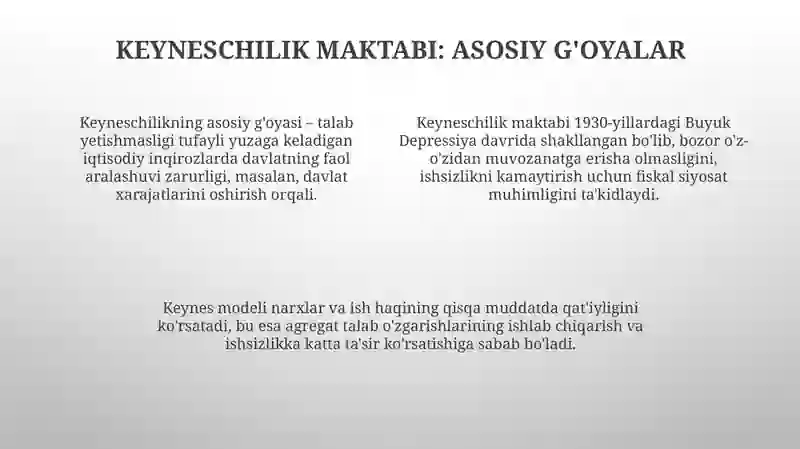 KEYNESCHILIK MAKTABI: ASOSIY G'OYALAR

Keyneschilikning asosiy g'oyasi – talab yetishmasligi tufayli yuzaga keladigan iqtisodiy inqirozlarda davlatning faol aralashuvi zarurligi, masalan, davlat xarajatlarini oshirish orqali.

Keyneschilik maktabi 1930-yillardagi Buyuk Depressiya davrida shakllangan bo'lib, bozor o'z-o'zidan muvozanatga erisha olmasligini, ishsizlikni kamaytirish uchun fiskal siyosat muhimligini ta'kidlaydi.

Keynes modeli narxlar va ish haqining qisqa muddatda qat'iyligini ko'rsatadi, bu esa agregat talab o'zgarishlarining ishlab chiqarish va ishsizlikka katta ta'sir ko'rsatishiga sabab bo'ladi.